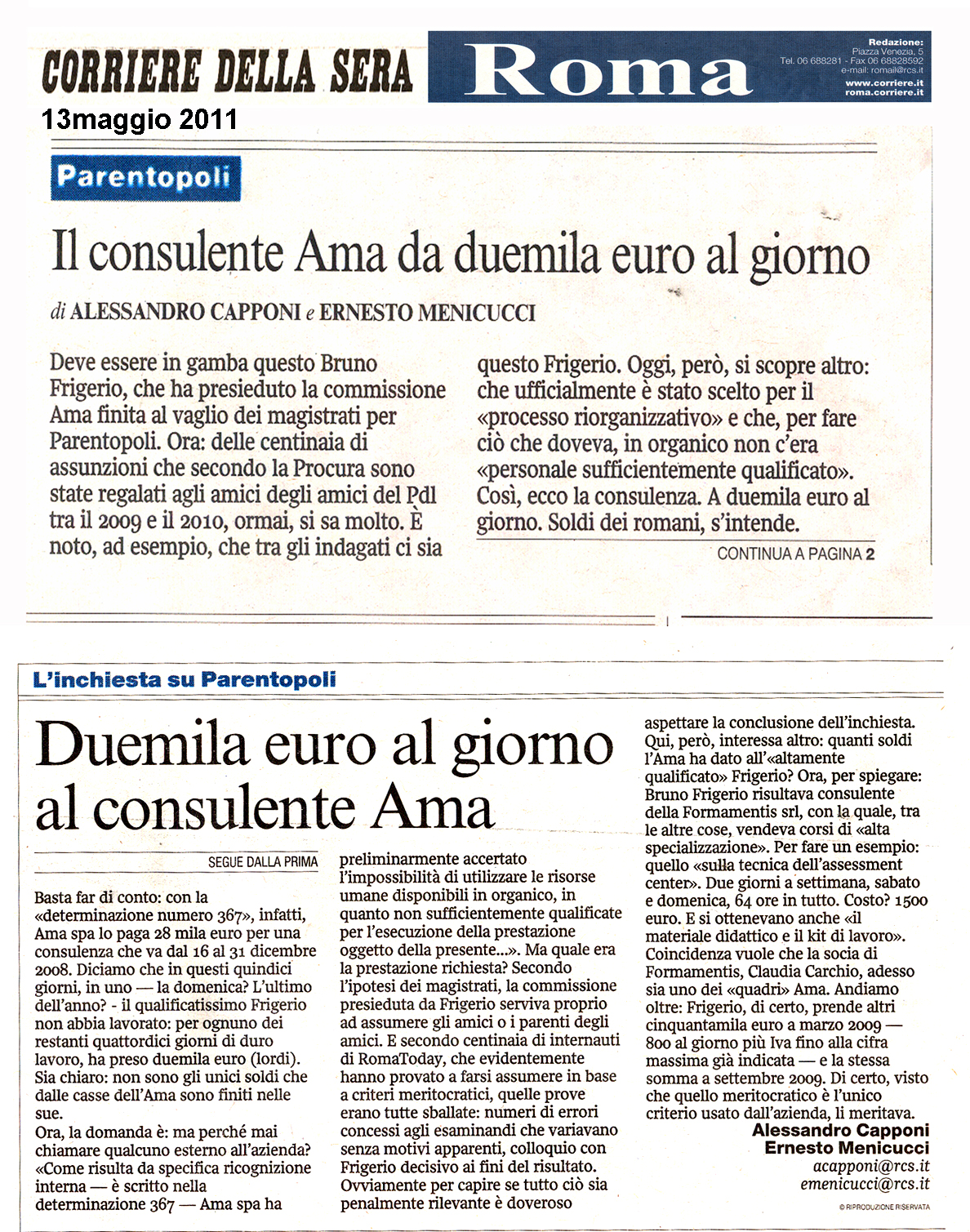 CORRIERE DELLA SERA

Roma

Redazione:
Piazza Venezia, 5
Tel. 06 688281 - Fax 06 68828592
e-mail: romail@rcs.it
www.corriere.it
roma.corriere.it

13maggio 2011

Parentopoli

Il consulente Ama da duemila euro al giorno

di ALESSANDRO CAPPONI e ERNESTO MENICUCCI

Deve essere in gamba questo Bruno Frigerio, che ha presieduto la commissione Ama finita al vaglio dei magistrati per Parentopoli. Ora: delle centinaia di assunzioni che secondo la Procura sono state regalati agli amici degli amici del Pdl tra il 2009 e il 2010, ormai, si sa molto. È noto, ad esempio, che tra gli indagati ci sia questo Frigerio. Oggi, però, si scopre altro: che ufficialmente è stato scelto per il «processo riorganizzativo» e che, per fare ciò che doveva, in organico non c'era «personale sufficientemente qualificato». Così, ecco la consulenza. A duemila euro al giorno. Soldi dei romani, s'intende.

CONTINUA A PAGINA 2

L'inchiesta su Parentopoli

Duemila euro al giorno al consulente Ama

SEGUE DALLA PRIMA

Basta far di conto: con la «determinazione numero 367», infatti, Ama spa lo paga 28 mila euro per una consulenza che va dal 16 al 31 dicembre 2008. Diciamo che in questi quindici giorni, in uno — la domenica? L'ultimo dell'anno? - il qualificatissimo Frigerio non abbia lavorato: per ognuno dei restanti quattordici giorni di duro lavoro, ha preso duemila euro (lordi). Sia chiaro: non sono gli unici soldi che dalle casse dell'Ama sono finiti nelle sue.
Ora, la domanda è: ma perché mai chiamare qualcuno esterno all'azienda? «Come risulta da specifica ricognizione interna — è scritto nella determinazione 367 — Ama spa ha preliminarmente accertato l'impossibilità di utilizzare le risorse umane disponibili in organico, in quanto non sufficientemente qualificate per l'esecuzione della prestazione oggetto della presente...». Ma quale era la prestazione richiesta? Secondo l'ipotesi dei magistrati, la commissione presieduta da Frigerio serviva proprio ad assumere gli amici o i parenti degli amici. E secondo centinaia di internauti di RomaToday, che evidentemente hanno provato a farsi assumere in base a criteri meritocratici, quelle prove erano tutte sballate: numeri di errori concessi agli esaminandi che variavano senza motivi apparenti, colloquio con Frigerio decisivo ai fini del risultato. Ovviamente per capire se tutto ciò sia penalmente rilevante è doveroso aspettare la conclusione dell'inchiesta. Qui, però, interessa altro: quanti soldi l'Ama ha dato all'«altamente qualificato» Frigerio? Ora, per spiegare: Bruno Frigerio risultava consulente della Formamentis srl, con la quale, tra le altre cose, vendeva corsi di «alta specializzazione». Per fare un esempio: quello «sulla tecnica dell'assessment center». Due giorni a settimana, sabato e domenica, 64 ore in tutto. Costo? 1500 euro. E si ottenevano anche «il materiale didattico e il kit di lavoro». Coincidenza vuole che la socia di Formamentis, Claudia Carchio, adesso sia uno dei «quadri» Ama. Andiamo oltre: Frigerio, di certo, prende altri cinquantamila euro a marzo 2009 — 800 al giorno più Iva fino alla cifra massima già indicata — e la stessa somma a settembre 2009. Di certo, visto che quello meritocratico è l'unico criterio usato dall'azienda, li meritava.

Alessandro Capponi
Ernesto Menicucci
acapponi@rcs.it
emenicucci@rcs.it

© RIPRODUZIONE RISERVATA